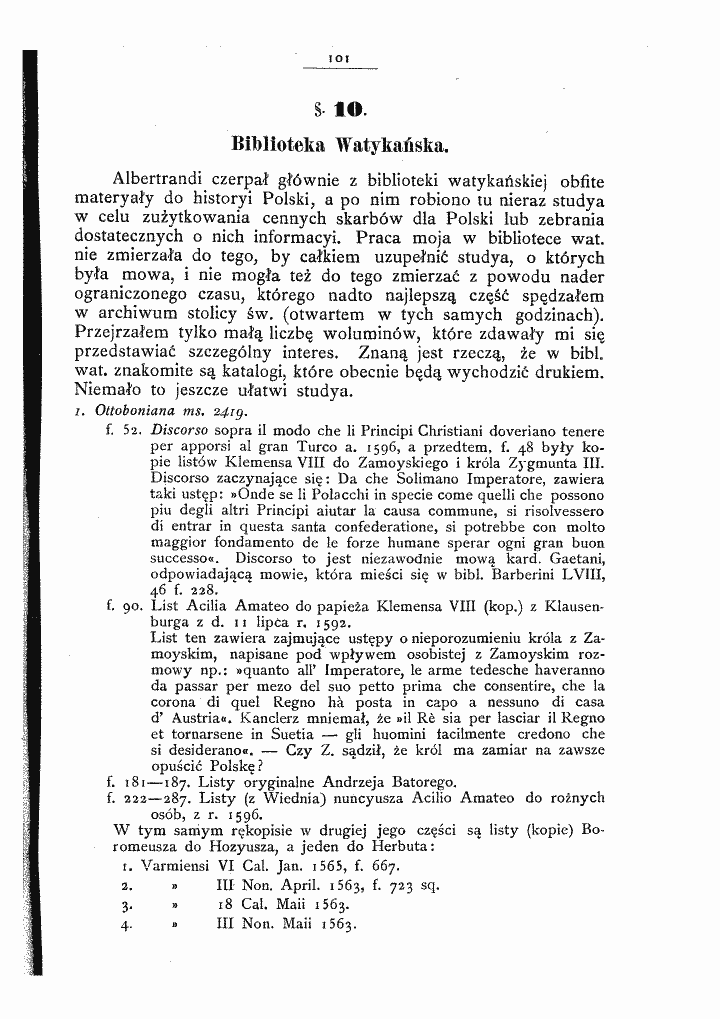 101

§. 10.

Biblioteka Watykańska.

Albertrandi czerpał głównie z biblioteki watykańskiej obfite materyały do historyi Polski, a po nim robiono tu nieraz studya w celu zużytkowania cennych skarbów dla Polski lub zebrania dostatecznych o nich informacyi. Praca moja w bibliotece wat. nie zmierzała do tego, by całkiem uzupełnić studya, o których była mowa, i nie mogła też do tego zmierzać z powodu nader ograniczonego czasu, którego nadto najlepszą część spędzałem w archiwum stolicy św. (otwartem w tych samych godzinach). Przejrzałem tylko małą liczbę woluminów, które zdawały mi się przedstawiać szczególny interes. Znaną jest rzeczą, że w bibl. wat. znakomite są katalogi, które obecnie będą wychodzić drukiem. Niemało to jeszcze ułatwi studya.

1. Ottoboniana ms. 2419.

f. 52. Discorso sopra il modo che li Principi Christiani doveriano tenere per apporsi al gran Turco a. 1596, a przedtem, f. 48 były kopie listów Klemensa VIII do Zamoyskiego i króla Zygmunta III. Discorso zaczynające się: Da che Solimano Imperatore, zawiera taki ustęp: »Onde se li Polacchi in specie come quelli che possono piu degli altri Principi aiutar la causa commune, si risolvessero di entrar in questa santa confederatione, si potrebbe con molto maggior fondamento de le forze humane sperar ogni gran buon successo«. Discorso to jest niezawodnie mową kard. Gaetani, odpowiadającą mowie, która mieści się w bibl. Barberini LVIII, 46 f. 228.

f. 90. List Acilia Amateo do papieża Klemensa VIII (kop.) z Klausenburga z d. 11 lipca r. 1592. List ten zawiera zajmujące ustępy o nieporozumieniu króla z Zamoyskim, napisane pod wpływem osobistej z Zamoyskim rozmowy np.: »quanto all' Imperatore, le arme tedesche haveranno da passar per mezo del suo petto prima che consentire, che la corona di quel Regno hà posta in capo a nessuno di casa d' Austria«. Kanclerz mniemał, że »il Rè sia per lasciar il Regno et tornarsene in Suetia — gli huomini facilmente credono che si desiderano«. — Czy Z. sądził, że król ma zamiar na zawsze opuścić Polskę?

f. 181—187. Listy oryginalne Andrzeja Batorego.

f. 222—287. Listy (z Wiednia) nuncyusza Acilio Amateo do rożnych osób, z r. 1596.

W tym samym rękopisie w drugiej jego części są listy (kopie) Boromeusza do Hozyusza, a jeden do Herbuta:

1. Varmiensi VI Cal. Jan. 1565, f. 667.
2. » III Non. April. 1563, f. 723 sq.
3. » 18 Cal. Maii 1563.
4. » III Non. Maii 1563.